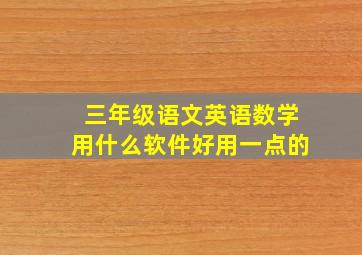 三年级语文英语数学
用什么软件好用一点的